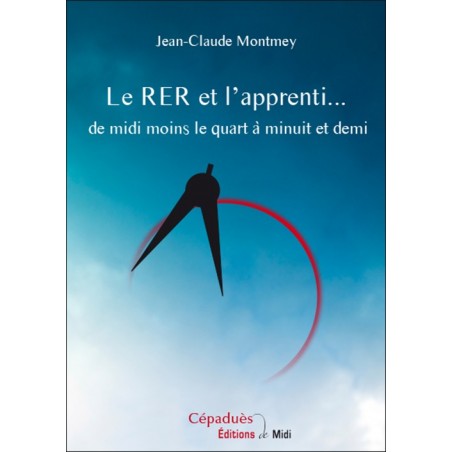 Jean-Claude Montmey

Le RER et l'apprenti...
de midi moins le quart à minuit et demi

Cépaduès
Éditions de Midi